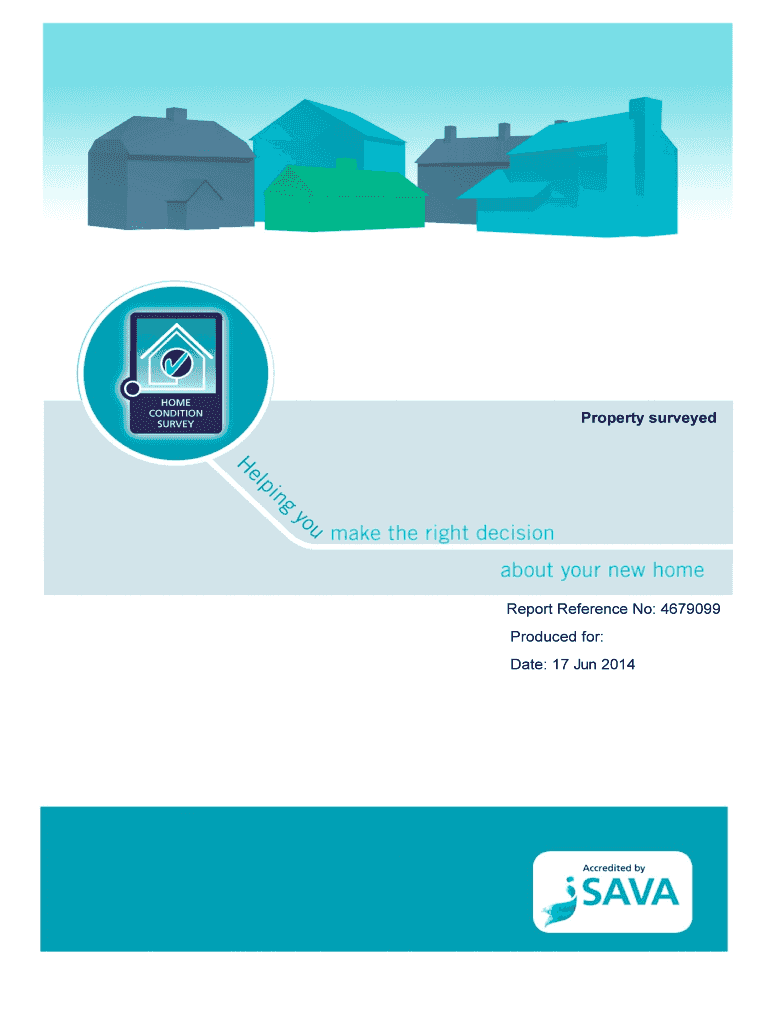 HOME
CONDITION
SURVEY

Property surveyed

Helping you make the right decision
about your new home

Report Reference No: 4679099

Produced for:

Date: 17 Jun 2014

Accredited by
SAVA